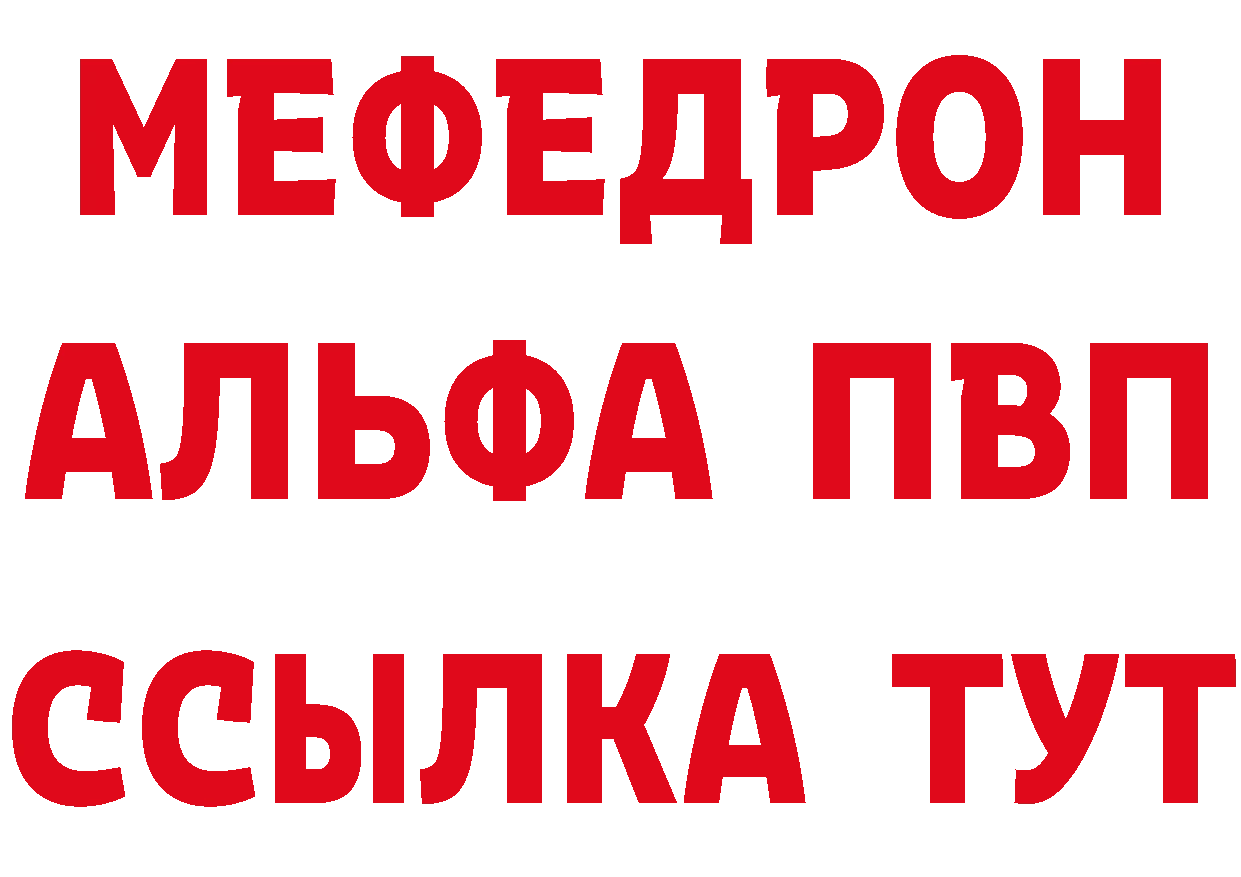 МЕФЕДРОН
АЛЬФА ПВП
ССЫЛКА ТУТ